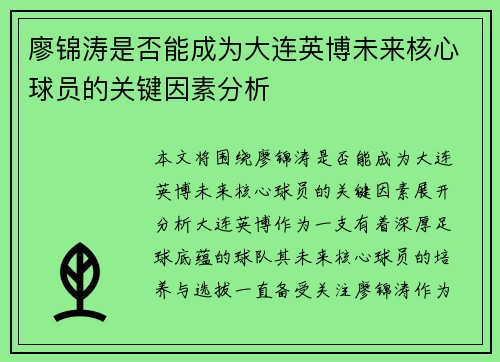 廖锦涛是否能成为大连英博未来核心球员的关键因素分析

本文将围绕廖锦涛是否能成为大连英博未来核心球员的关键因素展开分析大连英博作为一支有着深厚足球底蕴的球队其未来核心球员的培养与选拔一直备受关注廖锦涛作为